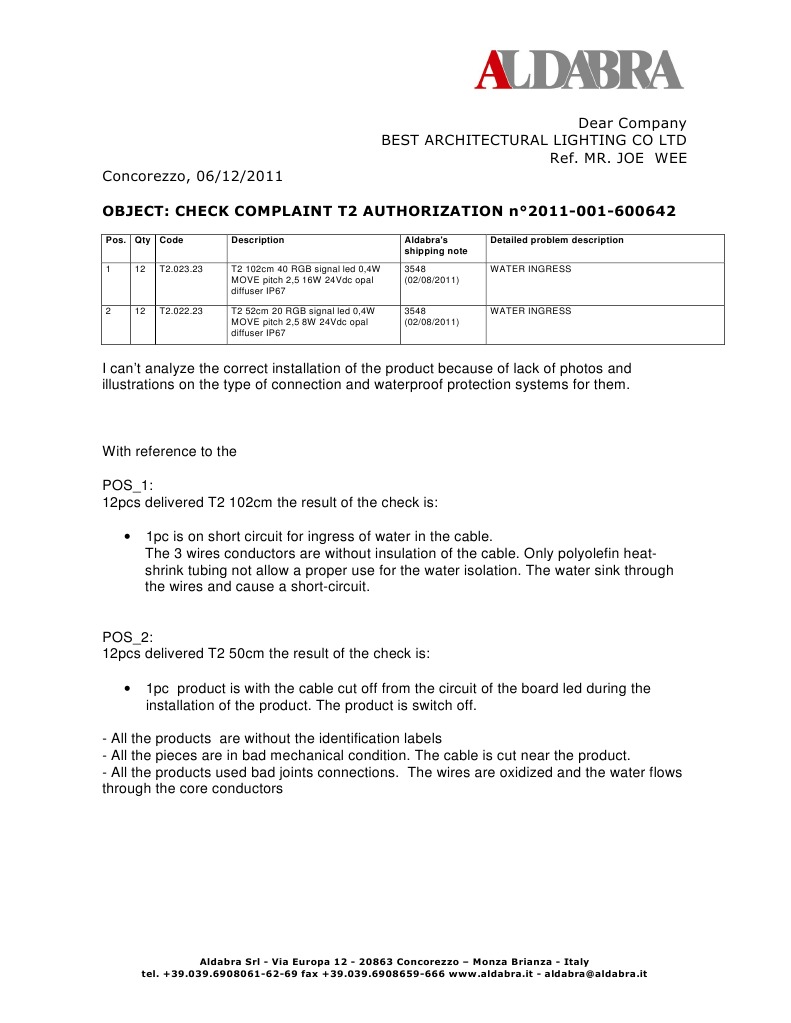 ALDABRA

Dear Company
BEST ARCHITECTURAL LIGHTING CO LTD
Ref. MR. JOE WEE

Concorezzo, 06/12/2011

OBJECT: CHECK COMPLAINT T2 AUTHORIZATION n°2011-001-600642

| Pos. | Qty | Code | Description | Aldabra's shipping note | Detailed problem description |
|---|---|---|---|---|---|
| 1 | 12 | T2.023.23 | T2 102cm 40 RGB signal led 0,4W MOVE pitch 2,5 16W 24Vdc opal diffuser IP67 | 3548 (02/08/2011) | WATER INGRESS |
| 2 | 12 | T2.022.23 | T2 52cm 20 RGB signal led 0,4W MOVE pitch 2,5 8W 24Vdc opal diffuser IP67 | 3548 (02/08/2011) | WATER INGRESS |

I can't analyze the correct installation of the product because of lack of photos and illustrations on the type of connection and waterproof protection systems for them.

With reference to the

POS_1:
12pcs delivered T2 102cm the result of the check is:

• 1pc is on short circuit for ingress of water in the cable. The 3 wires conductors are without insulation of the cable. Only polyolefin heat-shrink tubing not allow a proper use for the water isolation. The water sink through the wires and cause a short-circuit.

POS_2:
12pcs delivered T2 50cm the result of the check is:

• 1pc product is with the cable cut off from the circuit of the board led during the installation of the product. The product is switch off.

- All the products are without the identification labels
- All the pieces are in bad mechanical condition. The cable is cut near the product.
- All the products used bad joints connections. The wires are oxidized and the water flows through the core conductors

Aldabra Srl - Via Europa 12 - 20863 Concorezzo – Monza Brianza - Italy
tel. +39.039.6908061-62-69 fax +39.039.6908659-666 www.aldabra.it - aldabra@aldabra.it